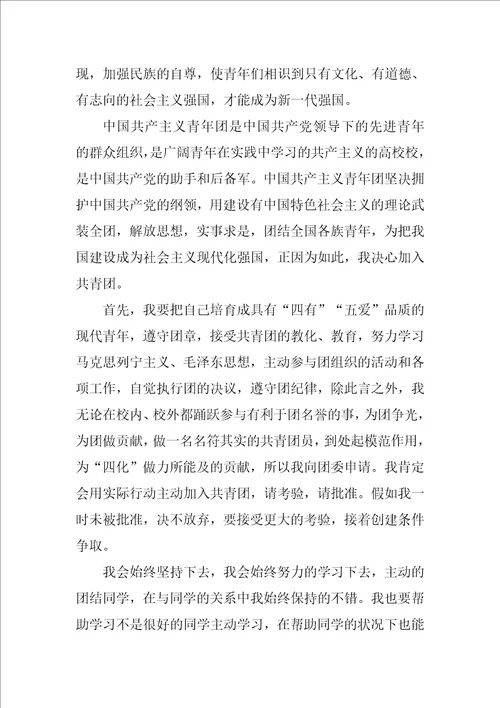 现，加强民族的自尊，使青年们相识到只有文化、有道德、有志向的社会主义强国，才能成为新一代强国。

中国共产主义青年团是中国共产党领导下的先进青年的群众组织，是广阔青年在实践中学习的共产主义的高校校，是中国共产党的助手和后备军。中国共产主义青年团坚决拥护中国共产党的纲领，用建设有中国特色社会主义的理论武装全团，解放思想，实事求是，团结全国各族青年，为把我国建设成为社会主义现代化强国，正因为如此，我决心加入共青团。

首先，我要把自己培育成具有“四有”“五爱”品质的现代青年，遵守团章，接受共青团的教化、教育，努力学习马克思列宁主义、毛泽东思想，主动参与团组织的活动和各项工作，自觉执行团的决议，遵守团纪律，除此言之外，我无论在校内、校外都踊跃参与有利于团名誉的事，为团争光，为团做贡献，做一名名符其实的共青团员，到处起模范作用，为“四化”做力所能及的贡献，所以我向团委申请。我肯定会用实际行动主动加入共青团，请考验，请批准。假如我一时未被批准，决不放弃，要接受更大的考验，接着创建条件争取。

我会始终坚持下去，我会始终努力的学习下去，主动的团结同学，在与同学的关系中我始终保持的不错。我也要帮助学习不是很好的同学主动学习，在帮助同学的状况下也能